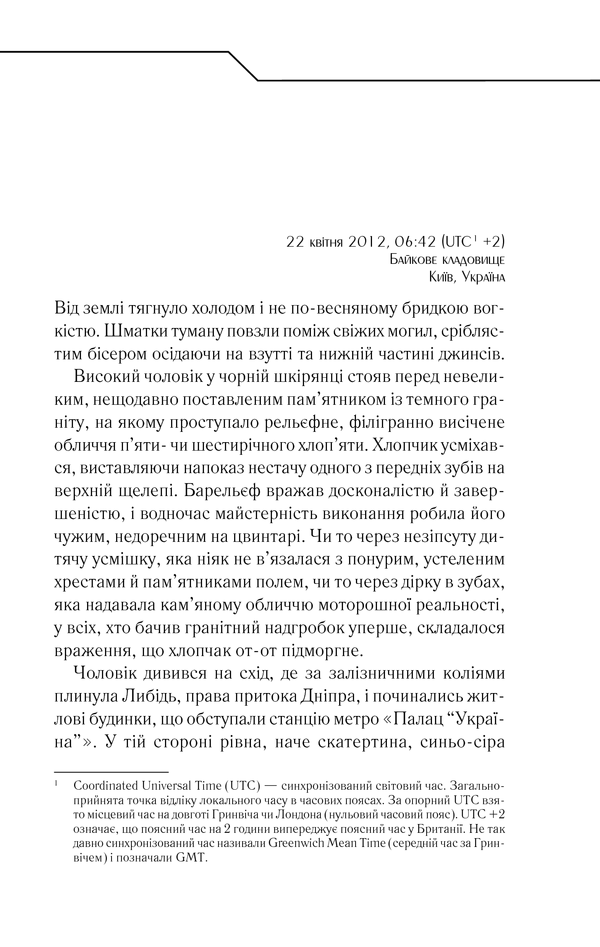 22 квітня 2012, 06:42 (UTC$^{1}$ +2)
Байкове кладовище
Київ, Україна

Від землі тягнуло холодом і не по-весняному бридкою вогкістю. Шматки туману повзли поміж свіжих могил, сріблястим бісером осідаючи на взутті та нижній частині джинсів.

Високий чоловік у чорній шкірянці стояв перед невеликим, нещодавно поставленим пам'ятником із темного граніту, на якому проступало рельєфне, філігранно висічене обличчя п'яти- чи шестирічного хлоп'яти. Хлопчик усміхався, виставляючи напоказ нестачу одного з передніх зубів на верхній щелепі. Барельєф вражав досконалістю й завершеністю, і водночас майстерність виконання робила його чужим, недоречним на цвинтарі. Чи то через незіпсуту дитячу усмішку, яка ніяк не в'язалася з понурим, устеленим хрестами й пам'ятниками полем, чи то через дірку в зубах, яка надавала кам'яному обличчю моторошної реальності, у всіх, хто бачив гранітний надгробок уперше, складалося враження, що хлопчак от-от підморгне.

Чоловік дивився на схід, де за залізничними коліями плинула Либідь, права притока Дніпра, і починались житлові будинки, що обступали станцію метро «Палац "Україна"». У тій стороні рівна, наче скатертина, синьо-сіра

$^{1}$ Coordinated Universal Time (UTC) — синхронізований світовий час. Загальноприйнята точка відліку локального часу в часових поясах. За опорний UTC взято місцевий час на довготі Гринвіча чи Лондона (нульовий часовий пояс). UTC +2 означає, що поясний час на 2 години випереджує поясний час у Британії. Не так давно синхронізований час називали Greenwich Mean Time (середній час за Гринвічем) і позначали GMT.